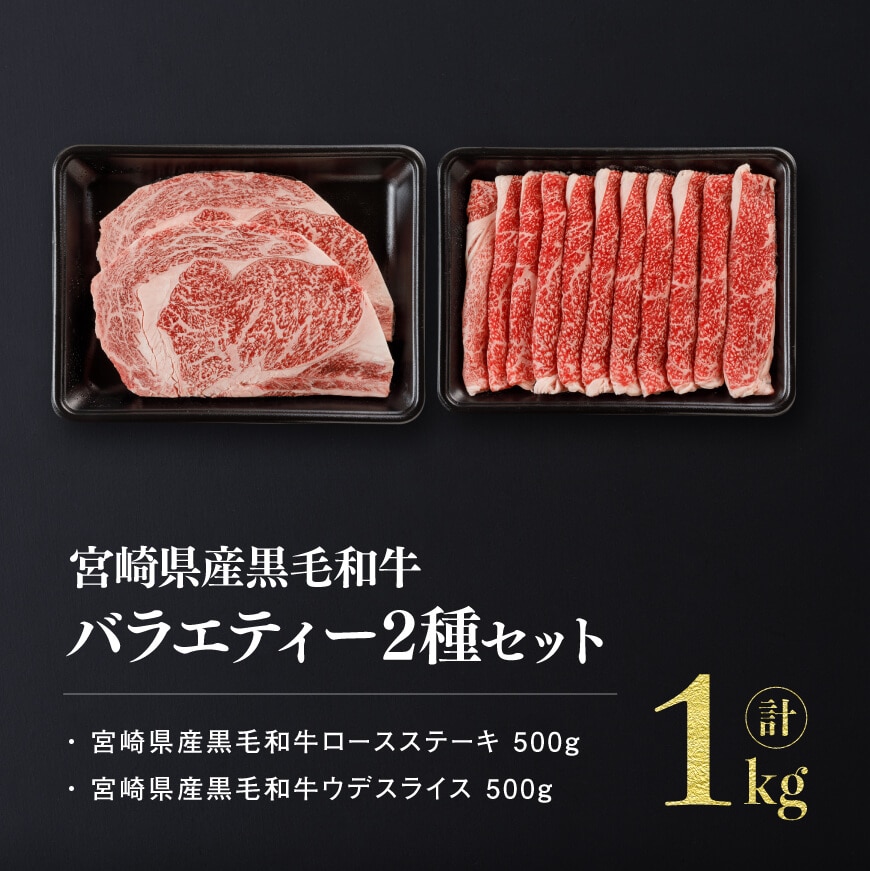 宮崎県産黒毛和牛
バラエティー2種セット

・宮崎県産黒毛和牛ロースステーキ 500g
・宮崎県産黒毛和牛ウデスライス 500g

計
1kg